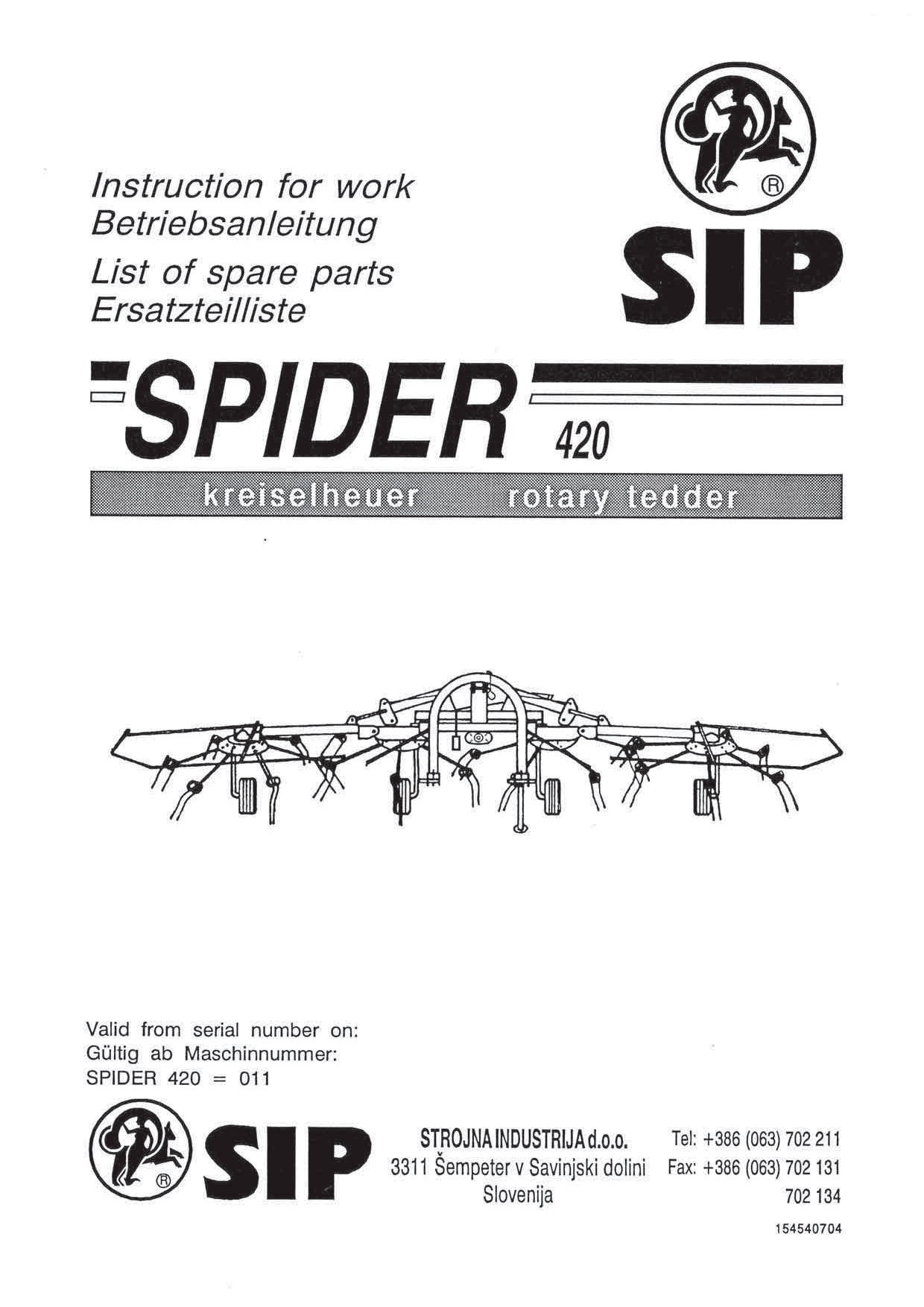 Instruction for work
Betriebsanleitung
List of spare parts
Ersatzteilliste

®
SIP

SPIDER 420

kreiselheuer rotary tedder

Valid from serial number on:
Gültig ab Maschinnummer:
SPIDER 420 = 011

®
SIP

STROJNA INDUSTRIJA d.o.o.
3311 Šempeter v Savinjski dolini
Slovenija

Tel: +386 (063) 702 211
Fax: +386 (063) 702 131
702 134

154540704